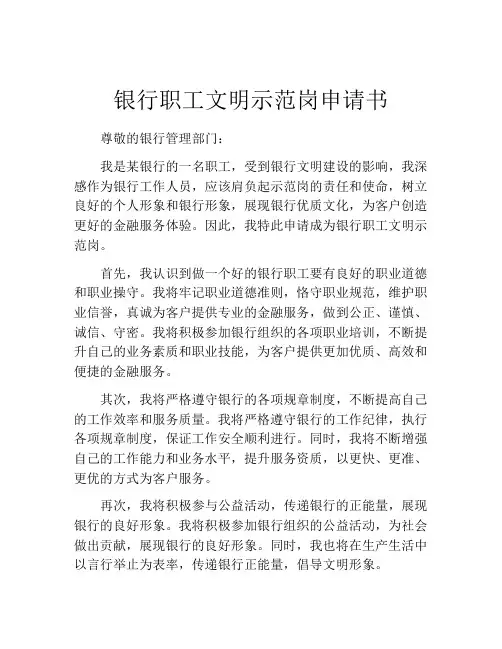 银行职工文明示范岗申请书

尊敬的银行管理部门：

我是某银行的一名职工，受到银行文明建设的影响，我深感作为银行工作人员，应该肩负起示范岗的责任和使命，树立良好的个人形象和银行形象，展现银行优质文化，为客户创造更好的金融服务体验。因此，我特此申请成为银行职工文明示范岗。

首先，我认识到做一个好的银行职工要有良好的职业道德和职业操守。我将牢记职业道德准则，恪守职业规范，维护职业信誉，真诚为客户提供专业的金融服务，做到公正、谨慎、诚信、守密。我将积极参加银行组织的各项职业培训，不断提升自己的业务素质和职业技能，为客户提供更加优质、高效和便捷的金融服务。

其次，我将严格遵守银行的各项规章制度，不断提高自己的工作效率和服务质量。我将严格遵守银行的工作纪律，执行各项规章制度，保证工作安全顺利进行。同时，我将不断增强自己的工作能力和业务水平，提升服务资质，以更快、更准、更优的方式为客户服务。

再次，我将积极参与公益活动，传递银行的正能量，展现银行的良好形象。我将积极参加银行组织的公益活动，为社会做出贡献，展现银行的良好形象。同时，我也将在生产生活中以言行举止为表率，传递银行正能量，倡导文明形象。